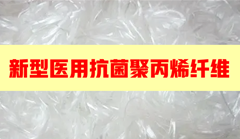 新型医用抗菌聚丙烯纤维